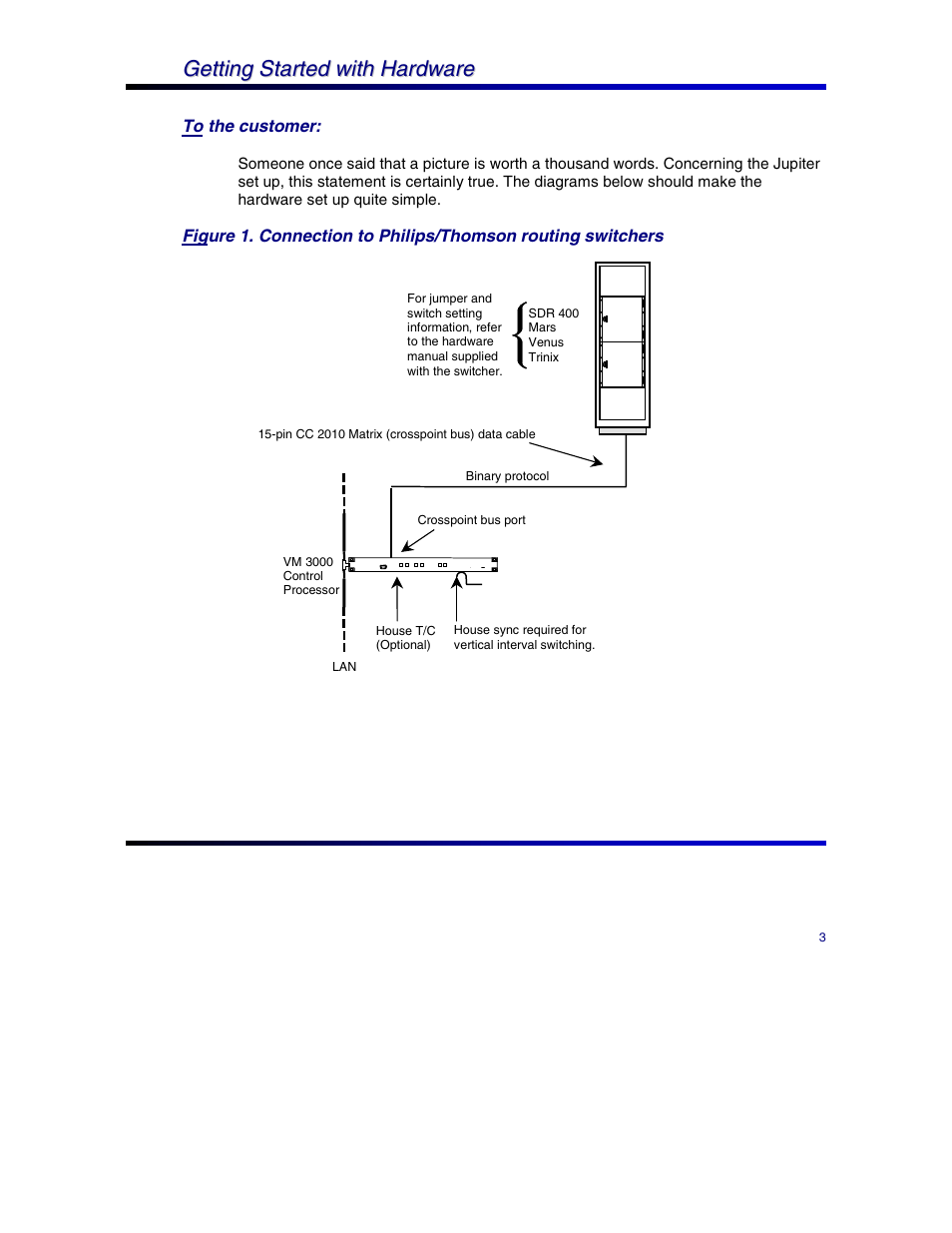 Getting Started with Hardware

To the customer:

Someone once said that a picture is worth a thousand words. Concerning the Jupiter set up, this statement is certainly true. The diagrams below should make the hardware set up quite simple.

Figure 1. Connection to Philips/Thomson routing switchers

For jumper and switch setting information, refer to the hardware manual supplied with the switcher.

SDR 400
Mars
Venus
Trinix

15-pin CC 2010 Matrix (crosspoint bus) data cable

Binary protocol

Crosspoint bus port

VM 3000 Control Processor

House T/C (Optional)

House sync required for vertical interval switching.

LAN

3